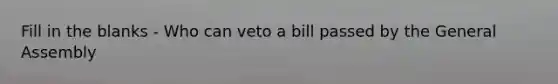 Fill in the blanks - Who can veto a bill passed by the General Assembly